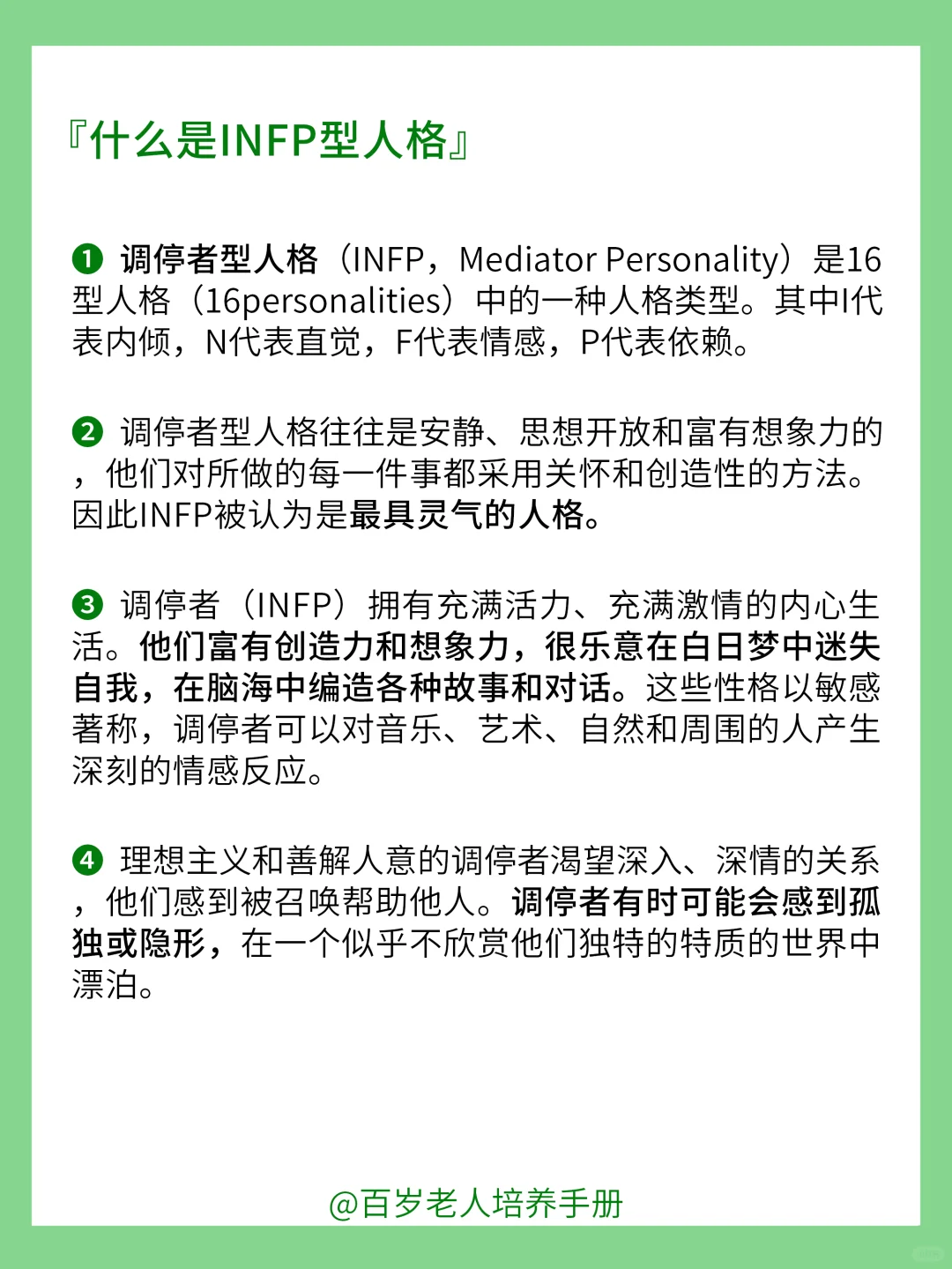 『什么是INFP型人格』

❶ 调停者型人格（INFP，Mediator Personality）是16型人格（16personalities）中的一种人格类型。其中I代表内倾，N代表直觉，F代表情感，P代表依赖。

❷ 调停者型人格往往是安静、思想开放和富有想象力的，他们对所做的每一件事都采用关怀和创造性的方法。因此INFP被认为是最具灵气的人格。

❸ 调停者（INFP）拥有充满活力、充满激情的内心生活。他们富有创造力和想象力，很乐意在白日梦中迷失自我，在脑海中编造各种故事和对话。这些性格以敏感著称，调停者可以对音乐、艺术、自然和周围的人产生深刻的情感反应。

❹ 理想主义和善解人意的调停者渴望深入、深情的关系，他们感到被召唤帮助他人。调停者有时可能会感到孤独或隐形，在一个似乎不欣赏他们独特的特质的世界中漂泊。

@百岁老人培养手册